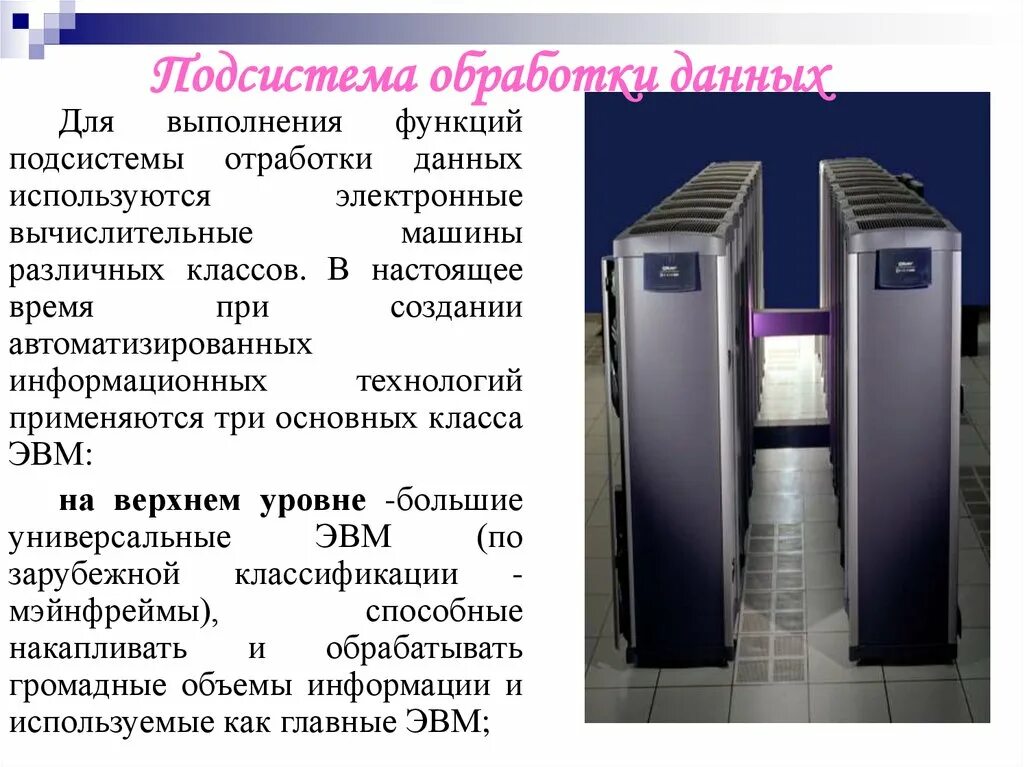 Подсистема обработки данных

Для выполнения функций подсистемы отработки данных используются электронные вычислительные машины различных классов. В настоящее время при создании автоматизированных информационных технологий применяются три основных класса ЭВМ:

на верхнем уровне -большие универсальные ЭВМ (по зарубежной классификации - мэйнфреймы), способные накапливать и обрабатывать громадные объемы информации и используемые как главные ЭВМ;